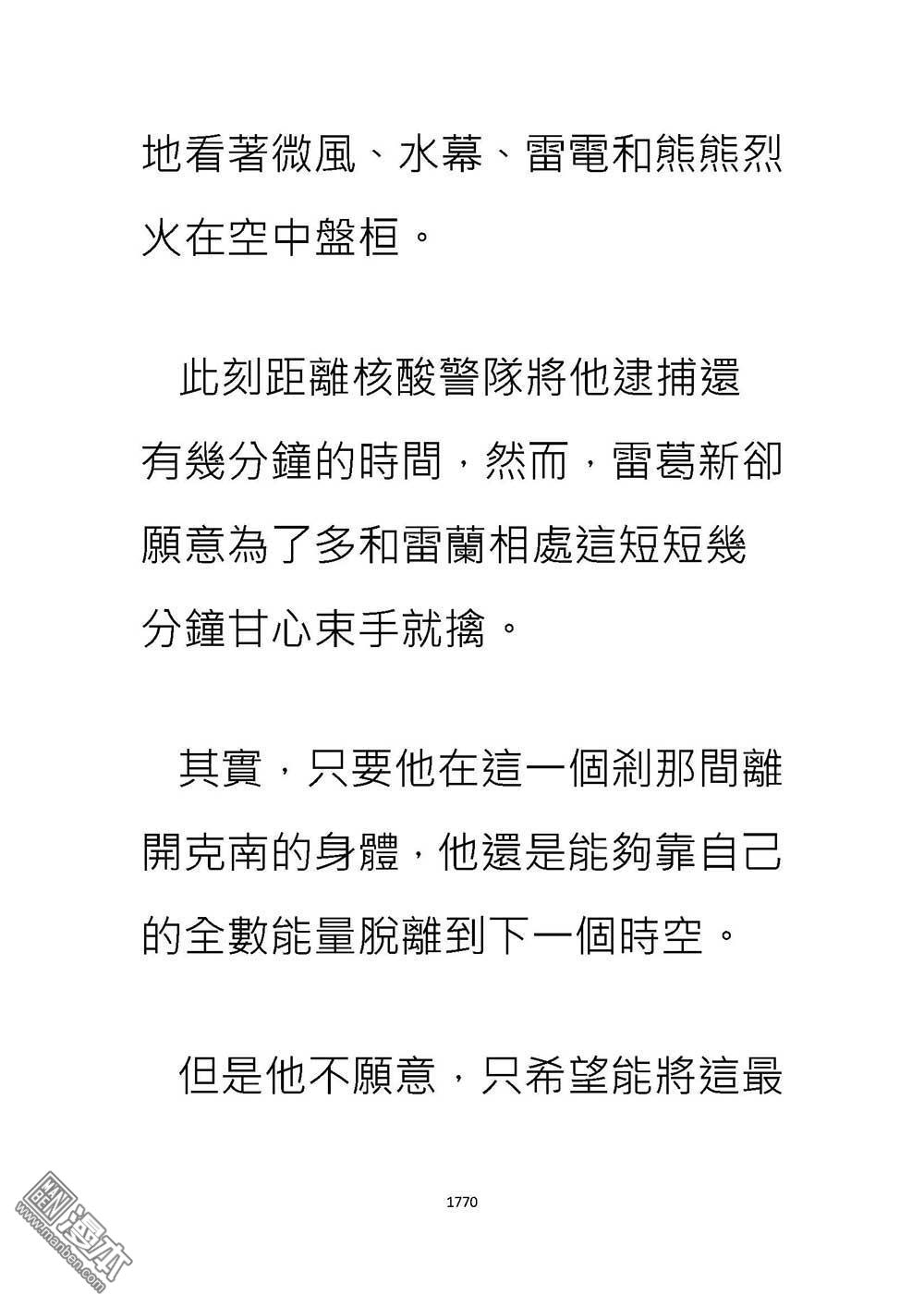 地看著微風、水幕、雷電和熊熊烈火在空中盤桓。

此刻距離核酸警隊將他逮捕還有幾分鐘的時間，然而，雷葛新卻願意為了多和雷蘭相處這短短幾分鐘甘心束手就擒。

其實，只要他在這一個剎那間離開克南的身體，他還是能夠靠自己的全數能量脫離到下一個時空。

但是他不願意，只希望能將這最

1770

漫本
www.manben.com